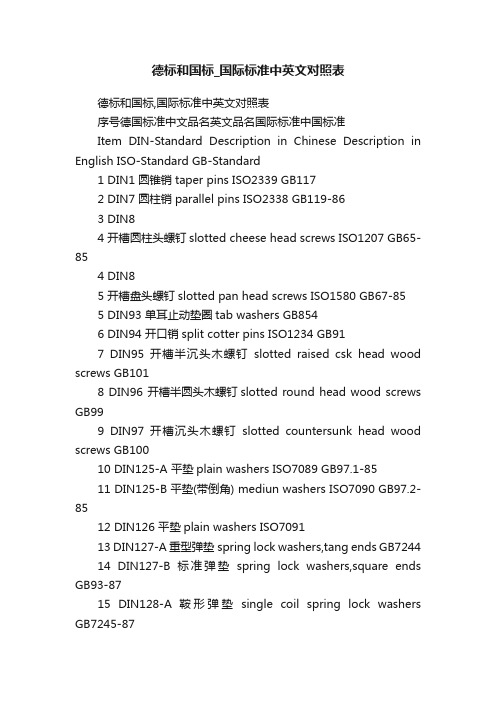 德标和国标_国际标准中英文对照表

德标和国标,国际标准中英文对照表

序号德国标准中文品名英文品名国际标准中国标准

Item DIN-Standard Description in Chinese Description in English ISO-Standard GB-Standard

1 DIN1 圆锥销 taper pins ISO2339 GB117

2 DIN7 圆柱销 parallel pins ISO2338 GB119-86

3 DIN8

4 开槽圆柱头螺钉 slotted cheese head screws ISO1207 GB65-85

4 DIN8

5 开槽盘头螺钉 slotted pan head screws ISO1580 GB67-85

5 DIN93 单耳止动垫圈 tab washers GB854

6 DIN94 开口销 split cotter pins ISO1234 GB91

7 DIN95 开槽半沉头木螺钉 slotted raised csk head wood screws GB101

8 DIN96 开槽半圆头木螺钉 slotted round head wood screws GB99

9 DIN97 开槽沉头木螺钉 slotted countersunk head wood screws GB100

10 DIN125-A 平垫 plain washers ISO7089 GB97.1-85

11 DIN125-B 平垫(带倒角) mediun washers ISO7090 GB97.2-85

12 DIN126 平垫 plain washers ISO7091

13 DIN127-A 重型弹垫 spring lock washers,tang ends GB7244

14 DIN127-B 标准弹垫 spring lock washers,square ends GB93-87

15 DIN128-A 鞍形弹垫 single coil spring lock washers GB7245-87